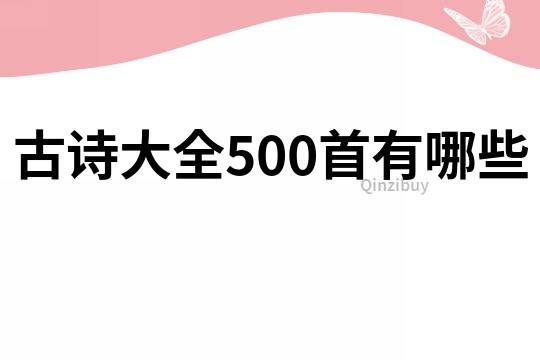 古诗大全500首有哪些

Qinzibuy